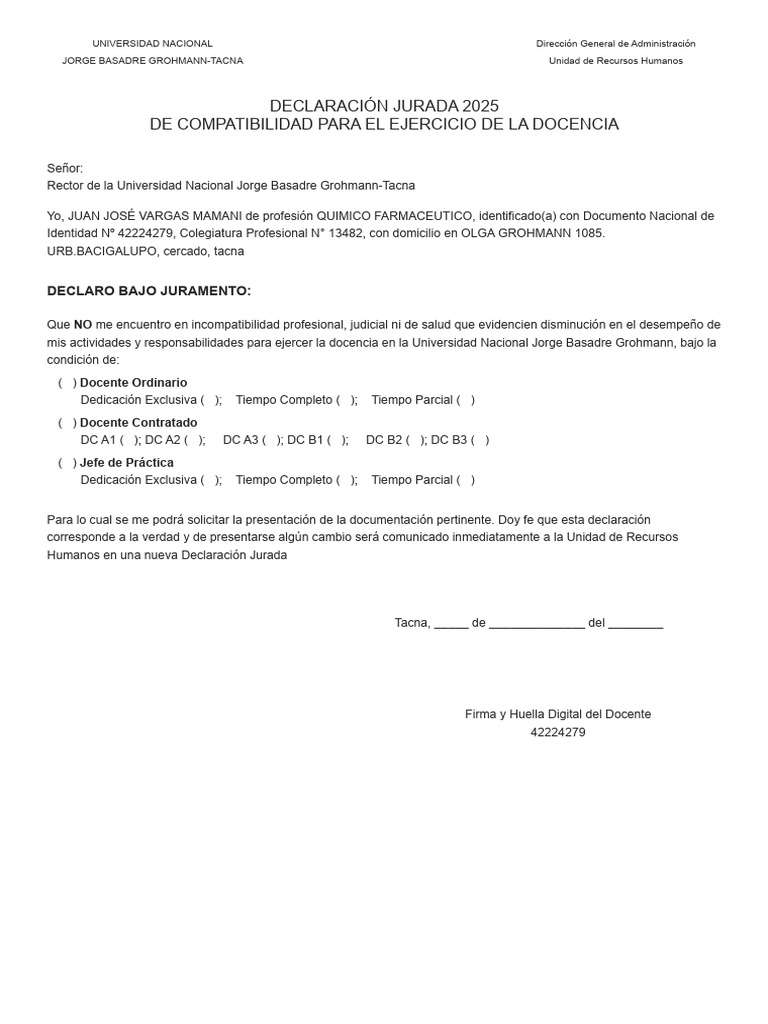 UNIVERSIDAD NACIONAL
JORGE BASADRE GROHMANN-TACNA

Dirección General de Administración
Unidad de Recursos Humanos

DECLARACIÓN JURADA 2025
DE COMPATIBILIDAD PARA EL EJERCICIO DE LA DOCENCIA

Señor:
Rector de la Universidad Nacional Jorge Basadre Grohmann-Tacna

Yo, JUAN JOSÉ VARGAS MAMANI de profesión QUIMICO FARMACEUTICO, identificado(a) con Documento Nacional de Identidad Nº 42224279, Colegiatura Profesional N° 13482, con domicilio en OLGA GROHMANN 1085. URB.BACIGALUPO, cercado, tacna

DECLARO BAJO JURAMENTO:

Que NO me encuentro en incompatibilidad profesional, judicial ni de salud que evidencien disminución en el desempeño de mis actividades y responsabilidades para ejercer la docencia en la Universidad Nacional Jorge Basadre Grohmann, bajo la condición de:

( ) Docente Ordinario
Dedicación Exclusiva ( ); Tiempo Completo ( ); Tiempo Parcial ( )

( ) Docente Contratado
DC A1 ( ); DC A2 ( ); DC A3 ( ); DC B1 ( ); DC B2 ( ); DC B3 ( )

( ) Jefe de Práctica
Dedicación Exclusiva ( ); Tiempo Completo ( ); Tiempo Parcial ( )

Para lo cual se me podrá solicitar la presentación de la documentación pertinente. Doy fe que esta declaración corresponde a la verdad y de presentarse algún cambio será comunicado inmediatamente a la Unidad de Recursos Humanos en una nueva Declaración Jurada

Tacna, ____ de ____ del ____

Firma y Huella Digital del Docente
42224279